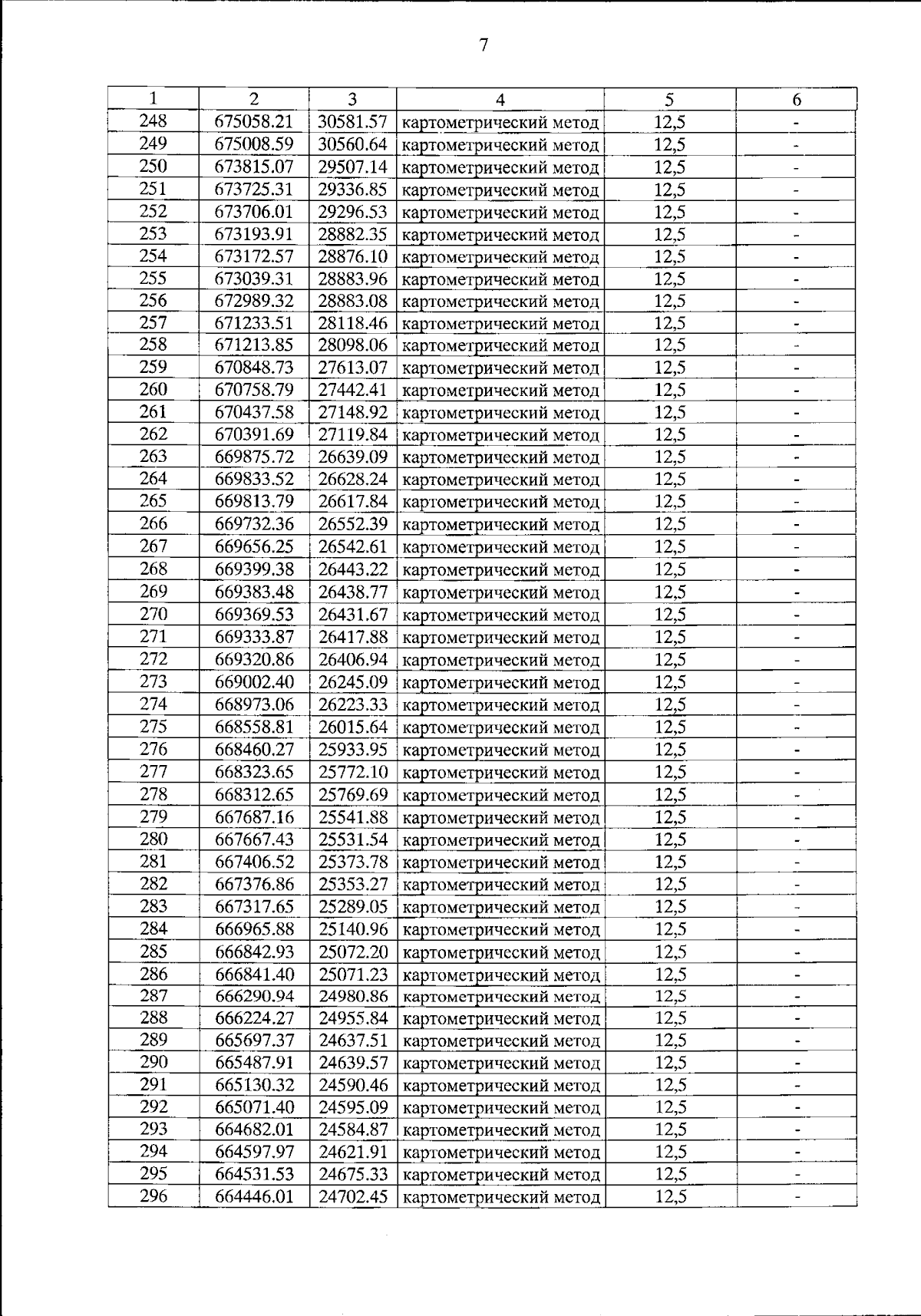 7

| 1 | 2 | 3 | 4 | 5 | 6 |
|---|---|---|---|---|---|
| 248 | 675058.21 | 30581.57 | картометрический метод | 12,5 | - |
| 249 | 675008.59 | 30560.64 | картометрический метод | 12,5 | - |
| 250 | 673815.07 | 29507.14 | картометрический метод | 12,5 | - |
| 251 | 673725.31 | 29336.85 | картометрический метод | 12,5 | - |
| 252 | 673706.01 | 29296.53 | картометрический метод | 12,5 | - |
| 253 | 673193.91 | 28882.35 | картометрический метод | 12,5 | - |
| 254 | 673172.57 | 28876.10 | картометрический метод | 12,5 | - |
| 255 | 673039.31 | 28883.96 | картометрический метод | 12,5 | - |
| 256 | 672989.32 | 28883.08 | картометрический метод | 12,5 | - |
| 257 | 671233.51 | 28118.46 | картометрический метод | 12,5 | - |
| 258 | 671213.85 | 28098.06 | картометрический метод | 12,5 | - |
| 259 | 670848.73 | 27613.07 | картометрический метод | 12,5 | - |
| 260 | 670758.79 | 27442.41 | картометрический метод | 12,5 | - |
| 261 | 670437.58 | 27148.92 | картометрический метод | 12,5 | - |
| 262 | 670391.69 | 27119.84 | картометрический метод | 12,5 | - |
| 263 | 669875.72 | 26639.09 | картометрический метод | 12,5 | - |
| 264 | 669833.52 | 26628.24 | картометрический метод | 12,5 | - |
| 265 | 669813.79 | 26617.84 | картометрический метод | 12,5 | - |
| 266 | 669732.36 | 26552.39 | картометрический метод | 12,5 | - |
| 267 | 669656.25 | 26542.61 | картометрический метод | 12,5 | - |
| 268 | 669399.38 | 26443.22 | картометрический метод | 12,5 | - |
| 269 | 669383.48 | 26438.77 | картометрический метод | 12,5 | - |
| 270 | 669369.53 | 26431.67 | картометрический метод | 12,5 | - |
| 271 | 669333.87 | 26417.88 | картометрический метод | 12,5 | - |
| 272 | 669320.86 | 26406.94 | картометрический метод | 12,5 | - |
| 273 | 669002.40 | 26245.09 | картометрический метод | 12,5 | - |
| 274 | 668973.06 | 26223.33 | картометрический метод | 12,5 | - |
| 275 | 668558.81 | 26015.64 | картометрический метод | 12,5 | - |
| 276 | 668460.27 | 25933.95 | картометрический метод | 12,5 | - |
| 277 | 668323.65 | 25772.10 | картометрический метод | 12,5 | - |
| 278 | 668312.65 | 25769.69 | картометрический метод | 12,5 | - |
| 279 | 667687.16 | 25541.88 | картометрический метод | 12,5 | - |
| 280 | 667667.43 | 25531.54 | картометрический метод | 12,5 | - |
| 281 | 667406.52 | 25373.78 | картометрический метод | 12,5 | - |
| 282 | 667376.86 | 25353.27 | картометрический метод | 12,5 | - |
| 283 | 667317.65 | 25289.05 | картометрический метод | 12,5 | - |
| 284 | 666965.88 | 25140.96 | картометрический метод | 12,5 | - |
| 285 | 666842.93 | 25072.20 | картометрический метод | 12,5 | - |
| 286 | 666841.40 | 25071.23 | картометрический метод | 12,5 | - |
| 287 | 666290.94 | 24980.86 | картометрический метод | 12,5 | - |
| 288 | 666224.27 | 24955.84 | картометрический метод | 12,5 | - |
| 289 | 665697.37 | 24637.51 | картометрический метод | 12,5 | - |
| 290 | 665487.91 | 24639.57 | картометрический метод | 12,5 | - |
| 291 | 665130.32 | 24590.46 | картометрический метод | 12,5 | - |
| 292 | 665071.40 | 24595.09 | картометрический метод | 12,5 | - |
| 293 | 664682.01 | 24584.87 | картометрический метод | 12,5 | - |
| 294 | 664597.97 | 24621.91 | картометрический метод | 12,5 | - |
| 295 | 664531.53 | 24675.33 | картометрический метод | 12,5 | - |
| 296 | 664446.01 | 24702.45 | картометрический метод | 12,5 | - |